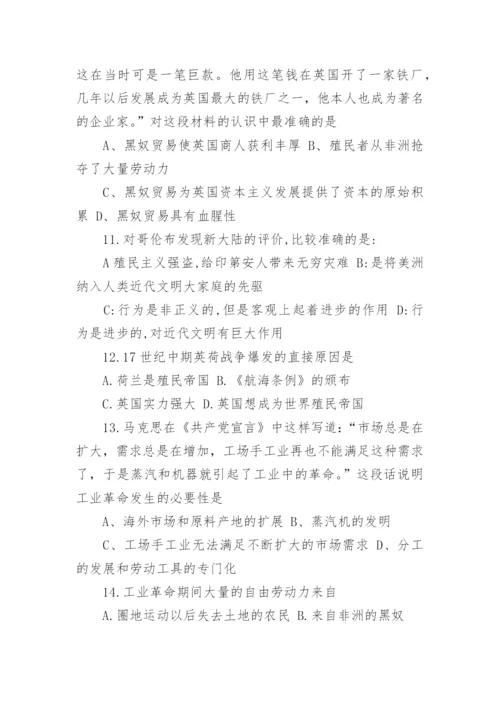 这在当时可是一笔巨款。他用这笔钱在英国开了一家铁厂，几年以后发展成为英国最大的铁厂之一，他本人也成为著名的企业家。”对这段材料的认识中最准确的是

A、黑奴贸易使英国商人获利丰厚 B、殖民者从非洲抢夺了大量劳动力

C、黑奴贸易为英国资本主义发展提供了资本的原始积累 D、黑奴贸易具有血腥性

11.对哥伦布发现新大陆的评价,比较准确的是:

A殖民主义强盗,给印第安人带来无穷灾难 B:是将美洲纳入人类近代文明大家庭的先驱

C:行为是非正义的,但是客观上起着进步的作用 D:行为是进步的,对近代文明有巨大作用

12.17世纪中期英荷战争爆发的直接原因是

A.荷兰是殖民帝国 B.《航海条例》的颁布

C.英国实力强大 D.英国想成为世界殖民帝国

13.马克思在《共产党宣言》中这样写道:“市场总是在扩大，需求总是在增加，工场手工业再也不能满足这种需求了，于是蒸汽和机器就引起了工业中的革命。”这段话说明工业革命发生的必要性是

A、海外市场和原料产地的扩展 B、蒸汽机的发明

C、工场手工业无法满足不断扩大的市场需求 D、分工的发展和劳动工具的专门化

14.工业革命期间大量的自由劳动力来自

A.圈地运动以后失去土地的农民 B.来自非洲的黑奴